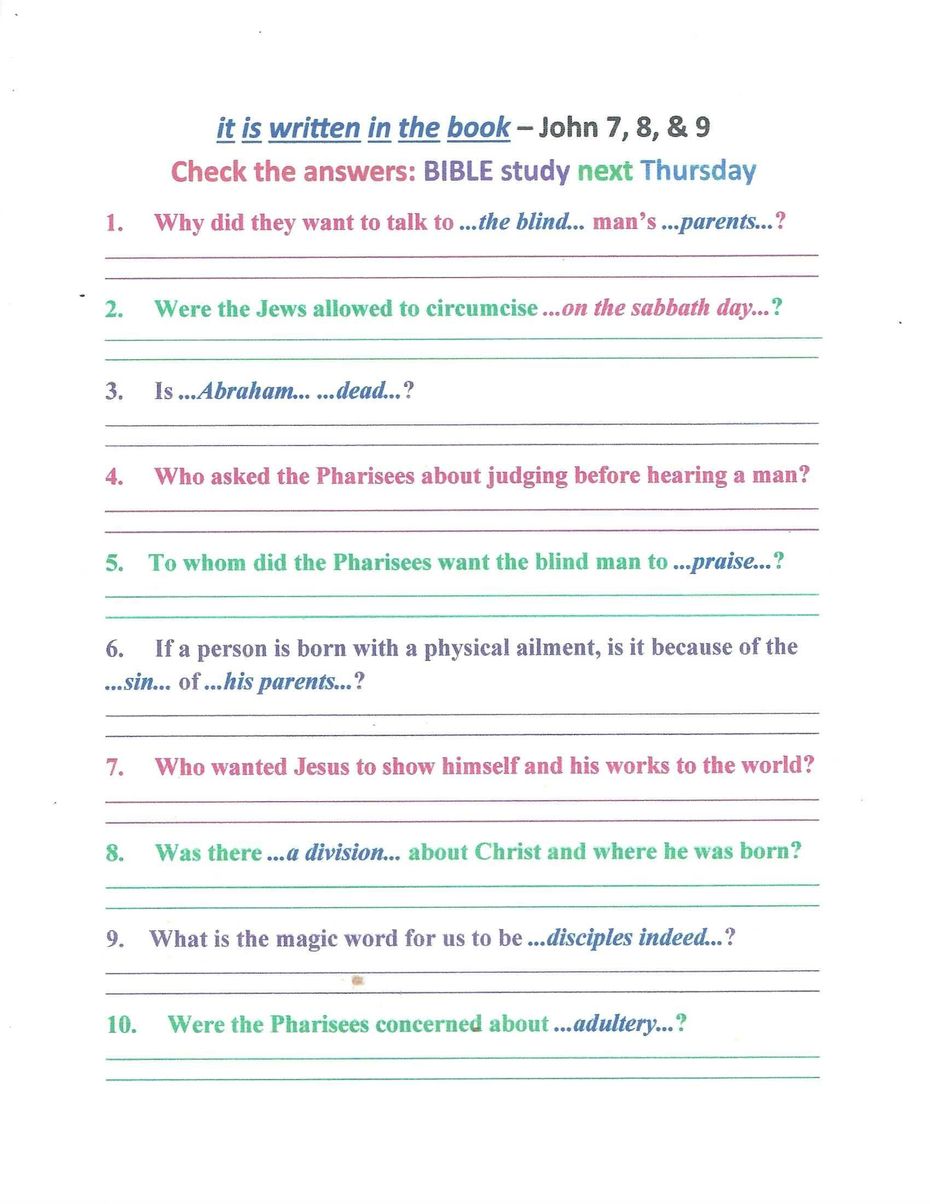 it is written in the book – John 7, 8, & 9
Check the answers: BIBLE study next Thursday

1. Why did they want to talk to ...the blind... man's ...parents...?

2. Were the Jews allowed to circumcise ...on the sabbath day...?

3. Is ...Abraham... ...dead...?

4. Who asked the Pharisees about judging before hearing a man?

5. To whom did the Pharisees want the blind man to ...praise...?

6. If a person is born with a physical ailment, is it because of the ...sin... of ...his parents...?

7. Who wanted Jesus to show himself and his works to the world?

8. Was there ...a division... about Christ and where he was born?

9. What is the magic word for us to be ...disciples indeed...?

10. Were the Pharisees concerned about ...adultery...?